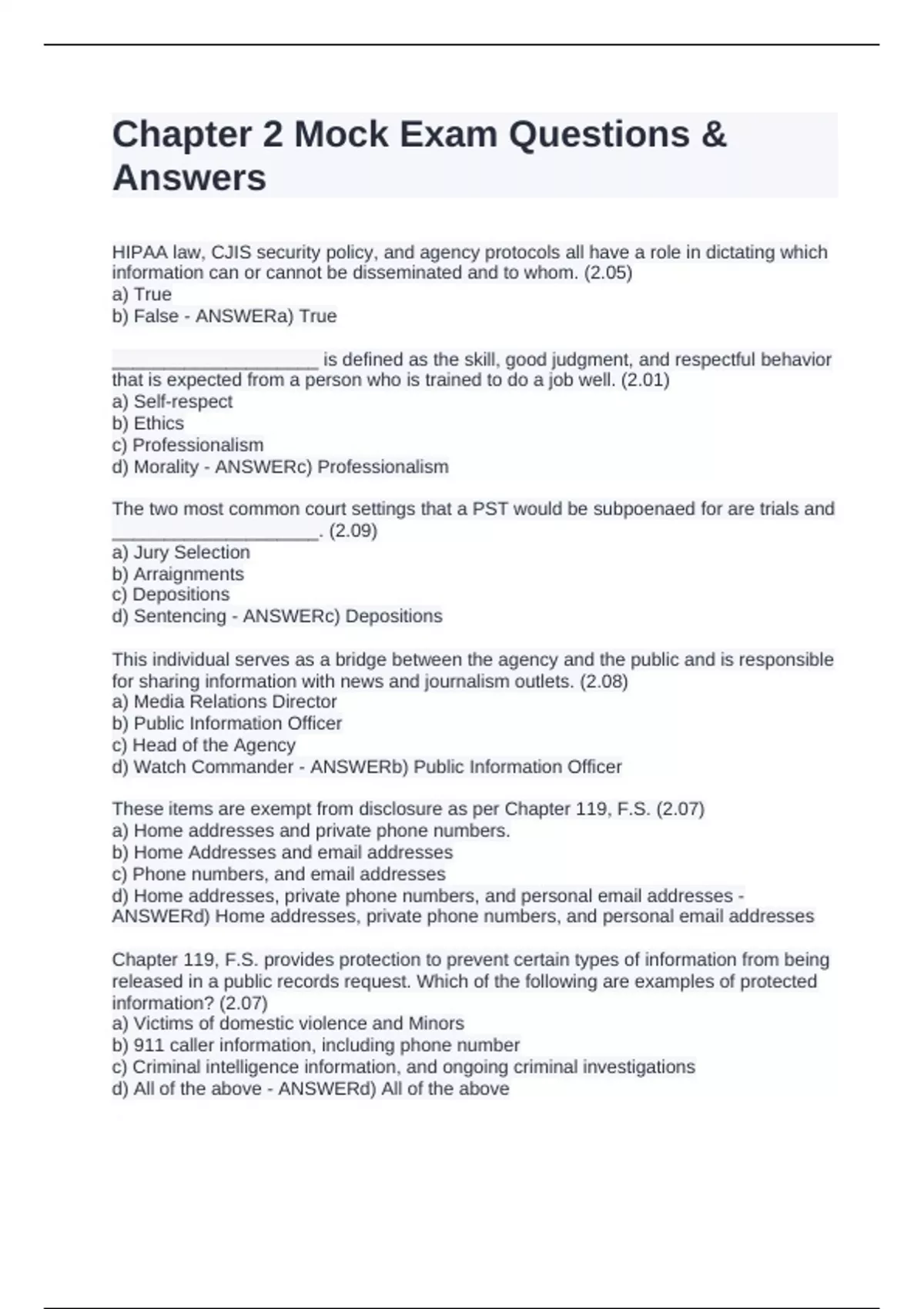 Chapter 2 Mock Exam Questions & Answers

HIPAA law, CJIS security policy, and agency protocols all have a role in dictating which information can or cannot be disseminated and to whom. (2.05)
a) True
b) False - ANSWERa) True

____________________ is defined as the skill, good judgment, and respectful behavior that is expected from a person who is trained to do a job well. (2.01)
a) Self-respect
b) Ethics
c) Professionalism
d) Morality - ANSWERc) Professionalism

The two most common court settings that a PST would be subpoenaed for are trials and ____________________. (2.09)
a) Jury Selection
b) Arraignments
c) Depositions
d) Sentencing - ANSWERc) Depositions

This individual serves as a bridge between the agency and the public and is responsible for sharing information with news and journalism outlets. (2.08)
a) Media Relations Director
b) Public Information Officer
c) Head of the Agency
d) Watch Commander - ANSWERb) Public Information Officer

These items are exempt from disclosure as per Chapter 119, F.S. (2.07)
a) Home addresses and private phone numbers.
b) Home Addresses and email addresses
c) Phone numbers, and email addresses
d) Home addresses, private phone numbers, and personal email addresses - ANSWERd) Home addresses, private phone numbers, and personal email addresses

Chapter 119, F.S. provides protection to prevent certain types of information from being released in a public records request. Which of the following are examples of protected information? (2.07)
a) Victims of domestic violence and Minors
b) 911 caller information, including phone number
c) Criminal intelligence information, and ongoing criminal investigations
d) All of the above - ANSWERd) All of the above